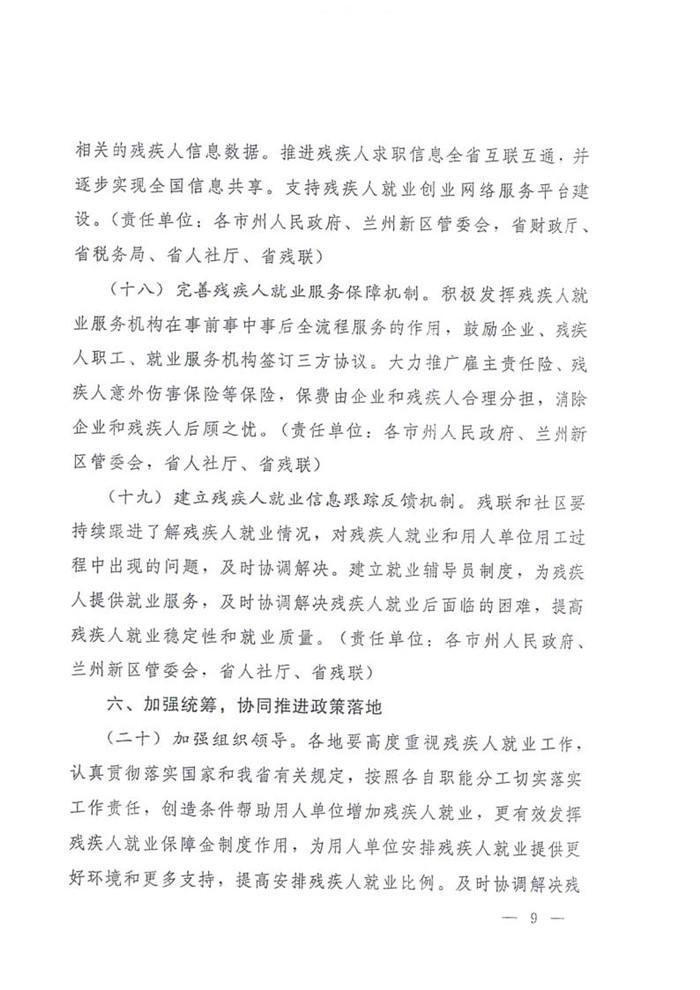 相关的残疾人信息数据。推进残疾人求职信息全省互联互通，并逐步实现全国信息共享。支持残疾人就业创业网络服务平台建设。（责任单位：各市州人民政府、兰州新区管委会，省财政厅、省税务局、省人社厅、省残联）

（十八）完善残疾人就业服务保障机制。积极发挥残疾人就业服务机构在事前事中事后全流程服务的作用，鼓励企业、残疾人职工、就业服务机构签订三方协议。大力推广雇主责任险、残疾人意外伤害保险等保险，保费由企业和残疾人合理分担，消除企业和残疾人后顾之忧。（责任单位：各市州人民政府、兰州新区管委会，省人社厅、省残联）

（十九）建立残疾人就业信息跟踪反馈机制。残联和社区要持续跟进了解残疾人就业情况，对残疾人就业和用人单位用工过程中出现的问题，及时协调解决。建立就业辅导员制度，为残疾人提供就业服务，及时协调解决残疾人就业后面临的困难，提高残疾人就业稳定性和就业质量。（责任单位：各市州人民政府、兰州新区管委会，省人社厅、省残联）

六、加强统筹，协同推进政策落地

（二十）加强组织领导。各地要高度重视残疾人就业工作，认真贯彻落实国家和我省有关规定，按照各自职能分工切实落实工作责任，创造条件帮助用人单位增加残疾人就业，更有效发挥残疾人就业保障金制度作用，为用人单位安排残疾人就业提供更好环境和更多支持，提高安排残疾人就业比例。及时协调解决残

— 9 —